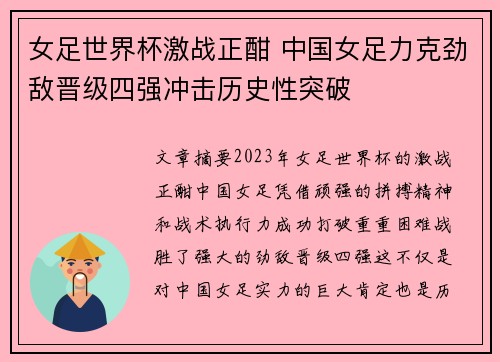 女足世界杯激战正酣 中国女足力克劲敌晋级四强冲击历史性突破

文章摘要2023年女足世界杯的激战正酣中国女足凭借顽强的拼搏精神和战术执行力成功打破重重困难战胜了强大的劲敌晋级四强这不仅是对中国女足实力的巨大肯定也是历